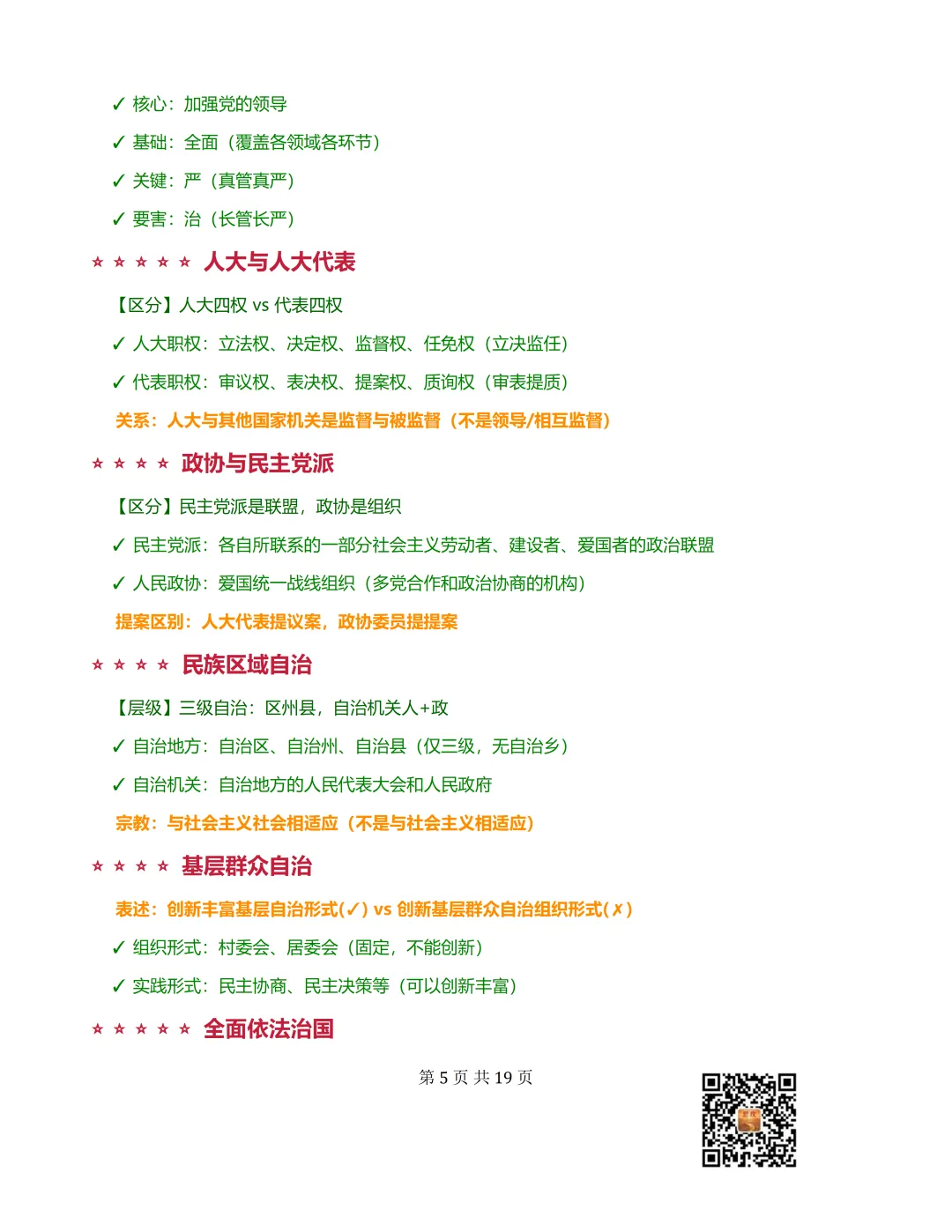 ✓ 核心：加强党的领导

✓ 基础：全面（覆盖各领域各环节）

✓ 关键：严（真管真严）

✓ 要害：治（长管长严）

☆☆☆☆☆ 人大与人大代表

【区分】人大四权 vs 代表四权

✓ 人大职权：立法权、决定权、监督权、任免权（立决监任）

✓ 代表职权：审议权、表决权、提案权、质询权（审表提质）

关系：人大与其他国家机关是监督与被监督（不是领导/相互监督）

☆☆☆☆ 政协与民主党派

【区分】民主党派是联盟，政协是组织

✓ 民主党派：各自所联系的一部分社会主义劳动者、建设者、爱国者的政治联盟

✓ 人民政协：爱国统一战线组织（多党合作和政治协商的机构）

提案区别：人大代表提议案，政协委员提提案

☆☆☆☆ 民族区域自治

【层级】三级自治：区州县，自治机关人+政

✓ 自治地方：自治区、自治州、自治县（仅三级，无自治乡）

✓ 自治机关：自治地方的人民代表大会和人民政府

宗教：与社会主义社会相适应（不是与社会主义相适应）

☆☆☆☆ 基层群众自治

表述：创新丰富基层自治形式(✓) vs 创新基层群众自治组织形式(✗)

✓ 组织形式：村委会、居委会（固定，不能创新）

✓ 实践形式：民主协商、民主决策等（可以创新丰富）

☆☆☆☆☆ 全面依法治国

第 5 页 共 19 页